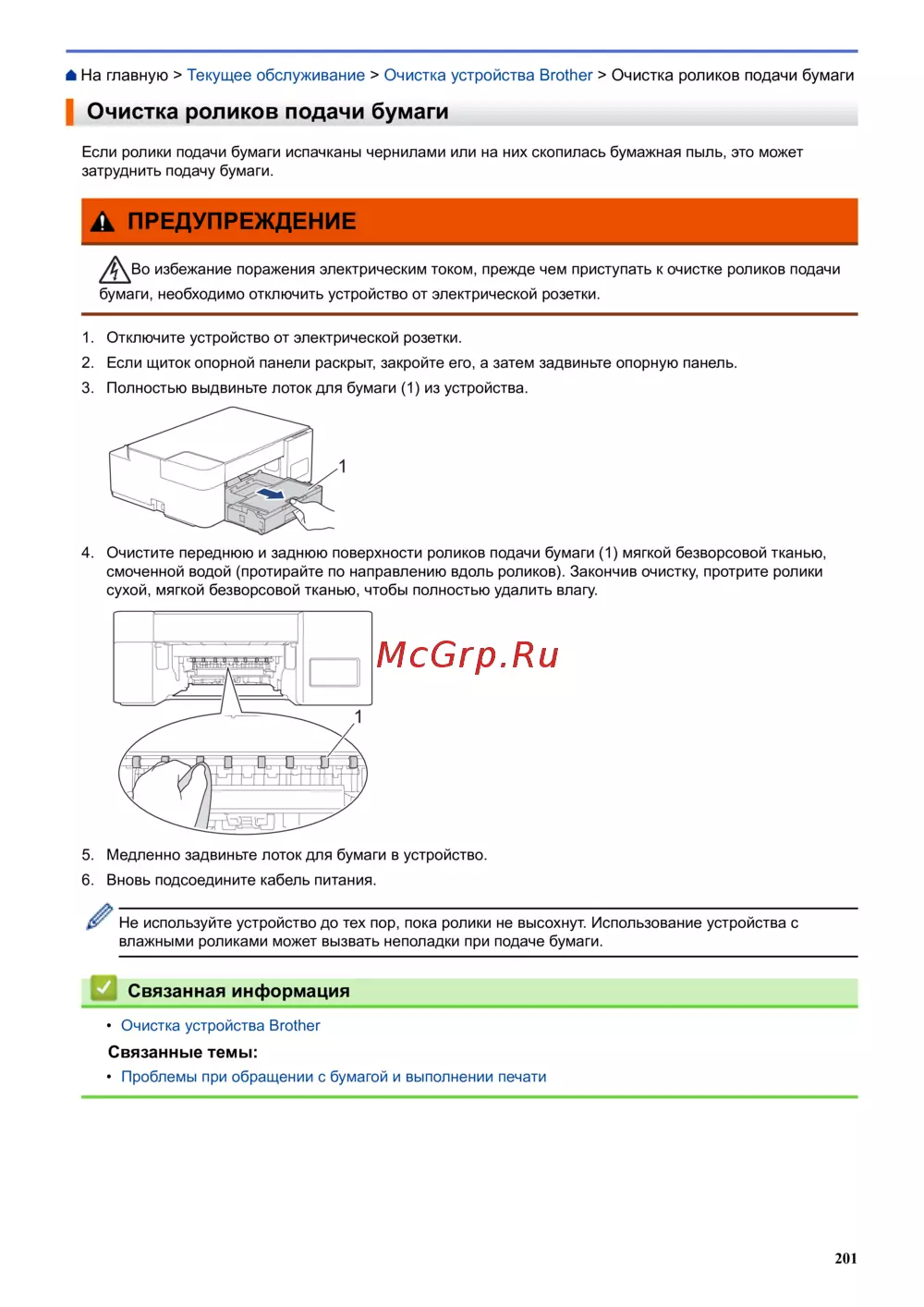 На главную > Текущее обслуживание > Очистка устройства Brother > Очистка роликов подачи бумаги

Очистка роликов подачи бумаги

Если ролики подачи бумаги испачканы чернилами или на них скопилась бумажная пыль, это может затруднить подачу бумаги.

ПРЕДУПРЕЖДЕНИЕ

Во избежание поражения электрическим током, прежде чем приступать к очистке роликов подачи бумаги, необходимо отключить устройство от электрической розетки.

1. Отключите устройство от электрической розетки.
2. Если щиток опорной панели раскрыт, закройте его, а затем задвиньте опорную панель.
3. Полностью выдвиньте лоток для бумаги (1) из устройства.

1

4. Очистите переднюю и заднюю поверхности роликов подачи бумаги (1) мягкой безворсовой тканью, смоченной водой (протирайте по направлению вдоль роликов). Закончив очистку, протрите ролики сухой, мягкой безворсовой тканью, чтобы полностью удалить влагу.

McGrp.Ru

1

5. Медленно задвиньте лоток для бумаги в устройство.
6. Вновь подсоедините кабель питания.

Не используйте устройство до тех пор, пока ролики не высохнут. Использование устройства с влажными роликами может вызвать неполадки при подаче бумаги.

Связанная информация

• Очистка устройства Brother

Связанные темы:

• Проблемы при обращении с бумагой и выполнении печати

201